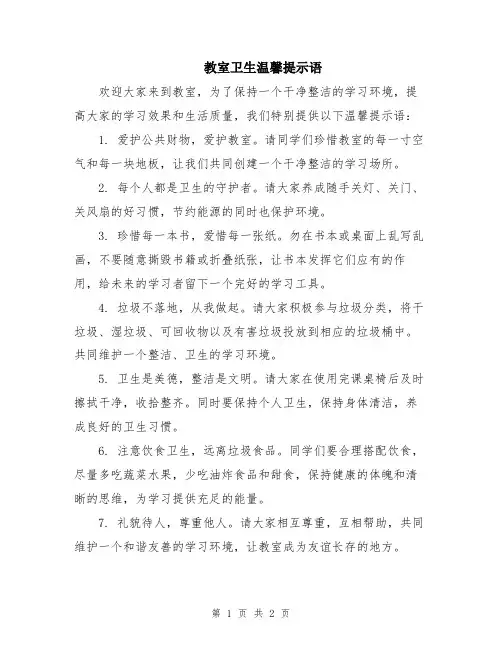 教室卫生温馨提示语

欢迎大家来到教室，为了保持一个干净整洁的学习环境，提高大家的学习效果和生活质量，我们特别提供以下温馨提示语：

1. 爱护公共财物，爱护教室。请同学们珍惜教室的每一寸空气和每一块地板，让我们共同创建一个干净整洁的学习场所。

2. 每个人都是卫生的守护者。请大家养成随手关灯、关门、关风扇的好习惯，节约能源的同时也保护环境。

3. 珍惜每一本书，爱惜每一张纸。勿在书本或桌面上乱写乱画，不要随意撕毁书籍或折叠纸张，让书本发挥它们应有的作用，给未来的学习者留下一个完好的学习工具。

4. 垃圾不落地，从我做起。请大家积极参与垃圾分类，将干垃圾、湿垃圾、可回收物以及有害垃圾投放到相应的垃圾桶中。共同维护一个整洁、卫生的学习环境。

5. 卫生是美德，整洁是文明。请大家在使用完课桌椅后及时擦拭干净，收拾整齐。同时要保持个人卫生，保持身体清洁，养成良好的卫生习惯。

6. 注意饮食卫生，远离垃圾食品。同学们要合理搭配饮食，尽量多吃蔬菜水果，少吃油炸食品和甜食，保持健康的体魄和清晰的思维，为学习提供充足的能量。

7. 礼貌待人，尊重他人。请大家相互尊重，互相帮助，共同维护一个和谐友善的学习环境，让教室成为友谊长存的地方。

第 1 页 共 2 页